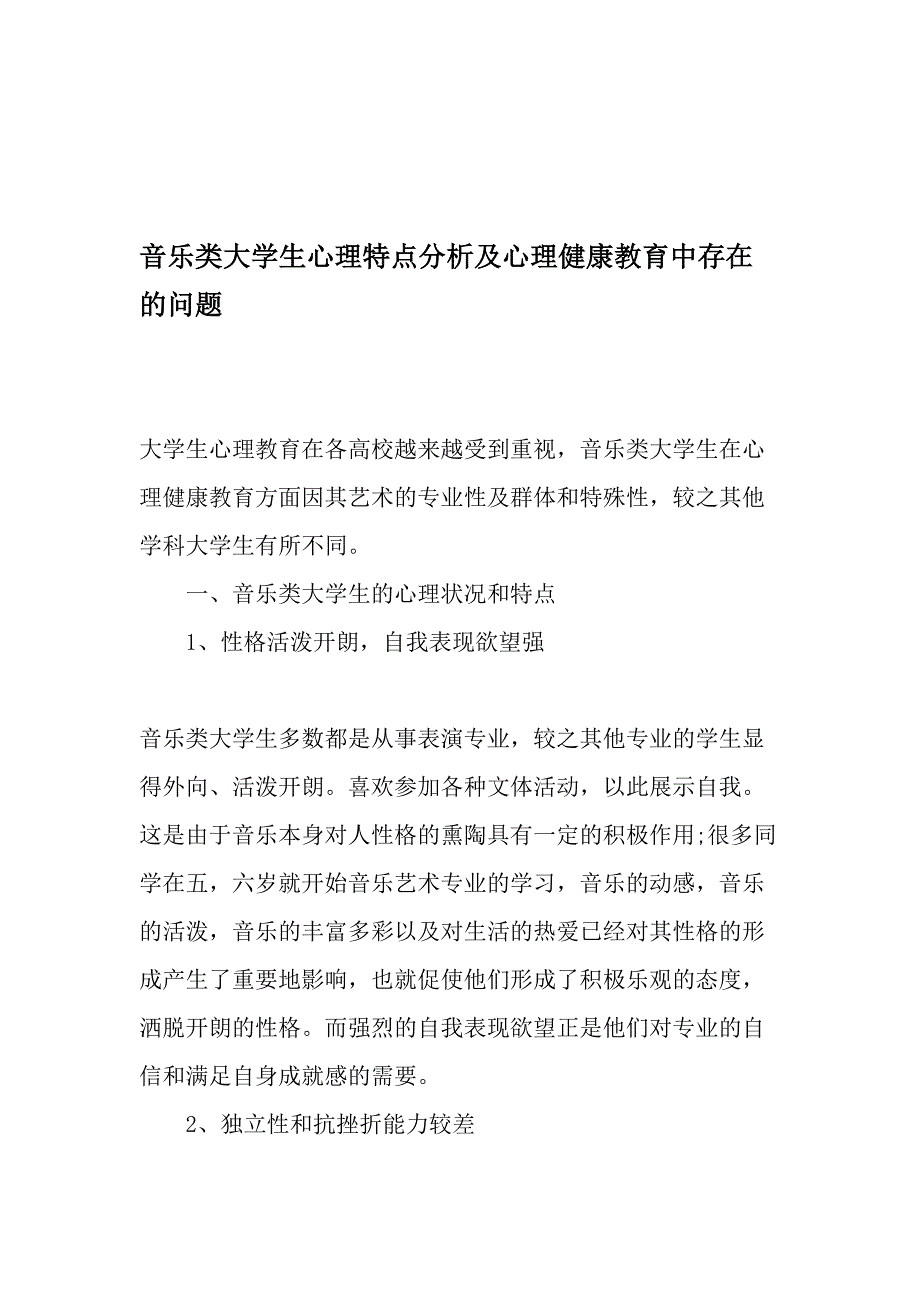 音乐类大学生心理特点分析及心理健康教育中存在的问题

大学生心理教育在各高校越来越受到重视，音乐类大学生在心理健康教育方面因其艺术的专业性及群体和特殊性，较之其他学科大学生有所不同。

一、音乐类大学生的心理状况和特点

1、性格活泼开朗，自我表现欲望强

音乐类大学生多数都是从事表演专业，较之其他专业的学生显得外向、活泼开朗。喜欢参加各种文体活动，以此展示自我。这是由于音乐本身对人性格的熏陶具有一定的积极作用;很多同学在五，六岁就开始音乐艺术专业的学习，音乐的动感，音乐的活泼，音乐的丰富多彩以及对生活的热爱已经对其性格的形成产生了重要地影响，也就促使他们形成了积极乐观的态度，洒脱开朗的性格。而强烈的自我表现欲望正是他们对专业的自信和满足自身成就感的需要。

2、独立性和抗挫折能力较差